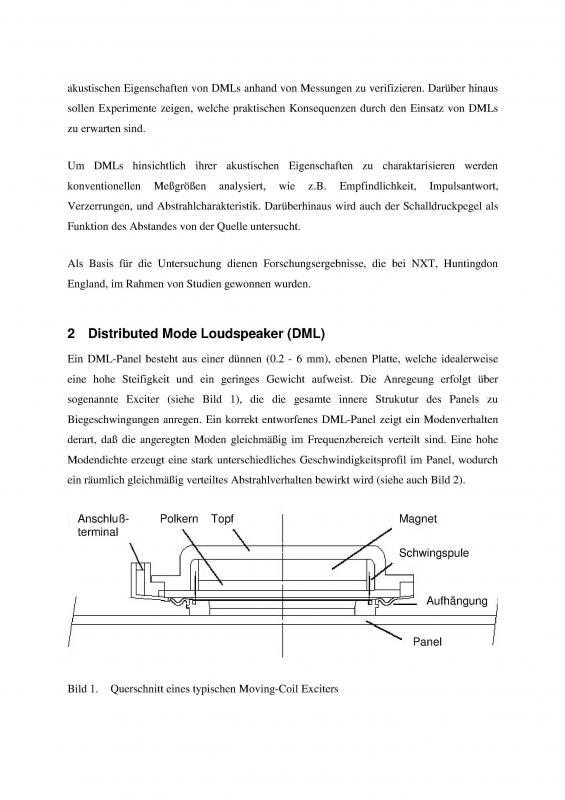 akustischen Eigenschaften von DMLs anhand von Messungen zu verifizieren. Darüber hinaus sollen Experimente zeigen, welche praktischen Konsequenzen durch den Einsatz von DMLs zu erwarten sind.

Um DMLs hinsichtlich ihrer akustischen Eigenschaften zu charaktarisieren werden konventionellen Meßgrößen analysiert, wie z.B. Empfindlichkeit, Impulsantwort, Verzerrungen, und Abstrahlcharakteristik. Darüberhinaus wird auch der Schalldruckpegel als Funktion des Abstandes von der Quelle untersucht.

Als Basis für die Untersuchung dienen Forschungsergebnisse, die bei NXT, Huntingdon England, im Rahmen von Studien gewonnen wurden.

2 Distributed Mode Loudspeaker (DML)

Ein DML-Panel besteht aus einer dünnen (0.2 - 6 mm), ebenen Platte, welche idealerweise eine hohe Steifigkeit und ein geringes Gewicht aufweist. Die Anregeung erfolgt über sogenannte Exciter (siehe Bild 1), die die gesamte innere Strukutur des Panels zu Biegeschwingungen anregen. Ein korrekt entworfenes DML-Panel zeigt ein Modenverhalten derart, daß die angeregten Moden gleichmäßig im Frequenzbereich verteilt sind. Eine hohe Modendichte erzeugt eine stark unterschiedliches Geschwindigkeitsprofil im Panel, wodurch ein räumlich gleichmäßig verteiltes Abstrahlverhalten bewirkt wird (siehe auch Bild 2).

Anschluß-terminal
Polkern
Topf
Magnet
Schwingspule
Aufhängung
Panel

Bild 1. Querschnitt eines typischen Moving-Coil Exciters